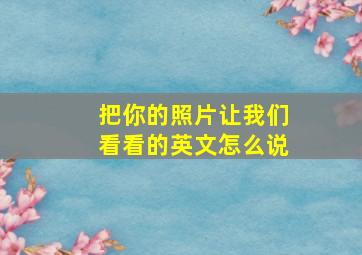 把你的照片让我们看看的英文怎么说